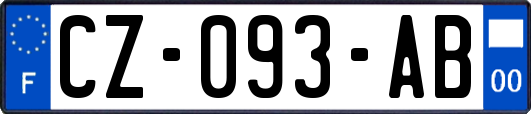 F

CZ-093-AB

00